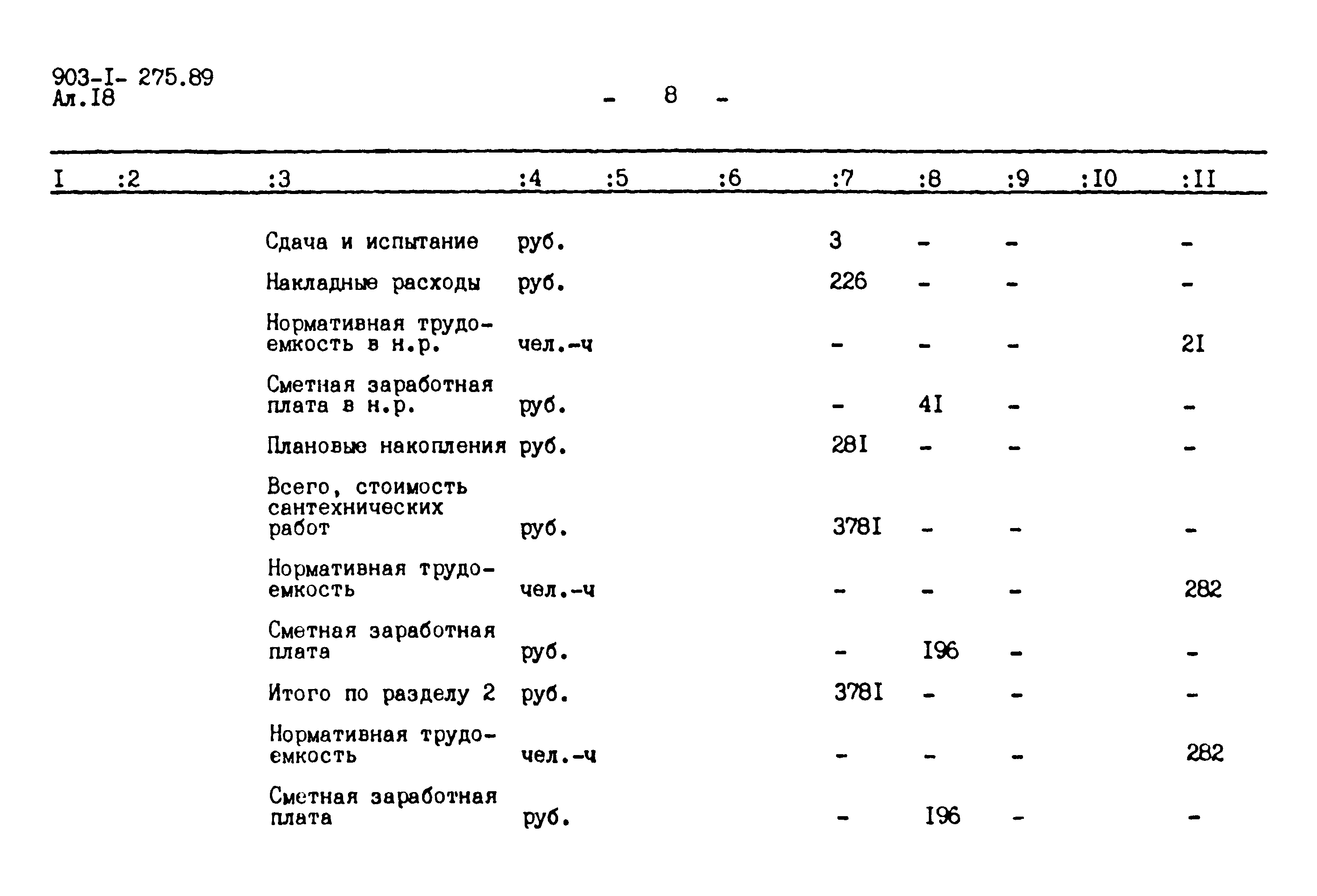 903-I- 275.89
Ал.I8

- 8 -

| I | :2 | :3 | :4 | :5 | :6 | :7 | :8 | :9 | :I0 | :II |
|---|---|---|---|---|---|---|---|---|---|---|
| | | Сдача и испытание | руб. | | | 3 | - | - | | - |
| | | Накладные расходы | руб. | | | 226 | - | - | | - |
| | | Нормативная трудоемкость в н.р. | чел.-ч | | | - | - | - | | 2I |
| | | Сметная заработная плата в н.р. | руб. | | | - | 4I | - | | - |
| | | Плановые накопления | руб. | | | 28I | - | - | | - |
| | | Всего, стоимость сантехнических работ | руб. | | | 378I | - | - | | - |
| | | Нормативная трудоемкость | чел.-ч | | | - | - | - | | 282 |
| | | Сметная заработная плата | руб. | | | - | I96 | - | | - |
| | | Итого по разделу 2 | руб. | | | 378I | - | - | | - |
| | | Нормативная трудоемкость | чел.-ч | | | - | - | - | | 282 |
| | | Сметная заработная плата | руб. | | | - | I96 | - | | - |